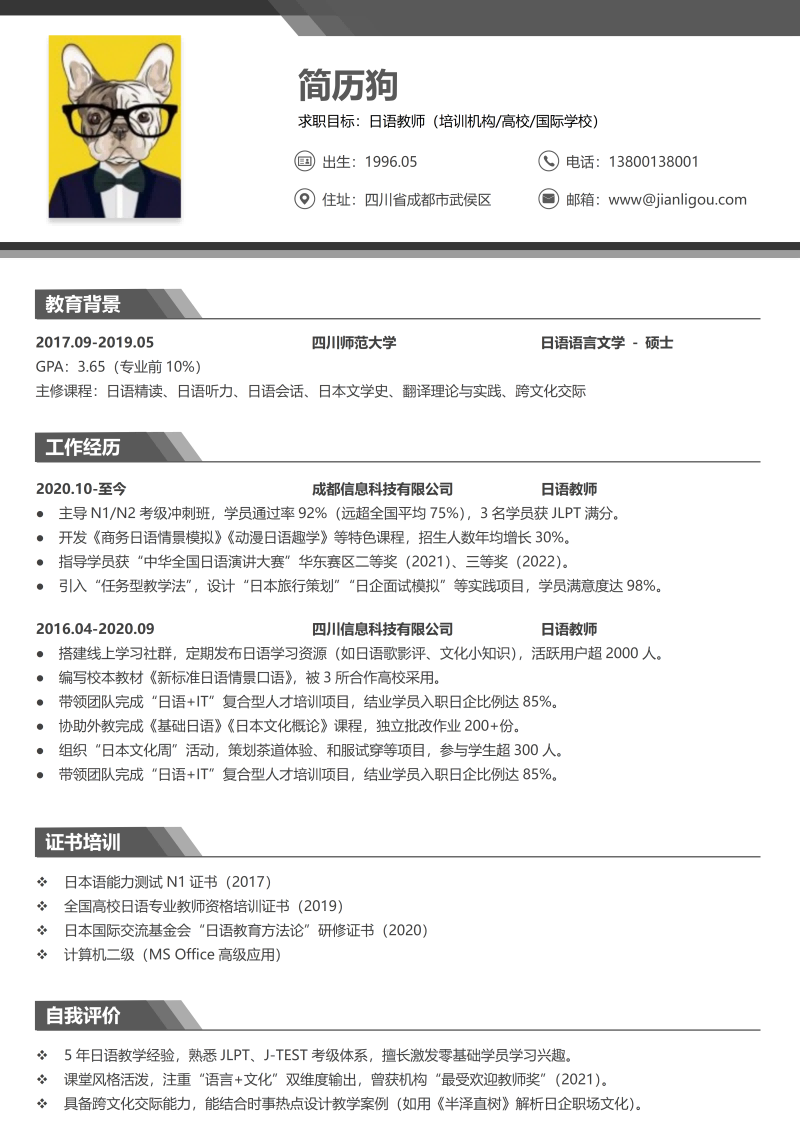 简历狗

求职目标：日语教师（培训机构/高校/国际学校）

出生：1996.05

电话：13800138001

住址：四川省成都市武侯区

邮箱：www@jianligou.com

教育背景

2017.09-2019.05 四川师范大学 日语语言文学 - 硕士

GPA：3.65（专业前10%）

主修课程：日语精读、日语听力、日语会话、日本文学史、翻译理论与实践、跨文化交际

工作经历

2020.10-至今 成都信息科技有限公司 日语教师

• 主导N1/N2考级冲刺班，学员通过率92%（远超全国平均75%），3名学员获JLPT满分。
• 开发《商务日语情景模拟》《动漫日语趣学》等特色课程，招生人数年均增长30%。
• 指导学员获“中华全国日语演讲大赛”华东赛区二等奖（2021）、三等奖（2022）。
• 引入“任务型教学法”，设计“日本旅行策划”“日企面试模拟”等实践项目，学员满意度达98%。

2016.04-2020.09 四川信息科技有限公司 日语教师

• 搭建线上学习社群，定期发布日语学习资源（如日语歌影评、文化小知识），活跃用户超2000人。
• 编写校本教材《新标准日语情景口语》，被3所合作高校采用。
• 带领团队完成“日语+IT”复合型人才培训项目，结业学员入职日企比例达85%。
• 协助外教完成《基础日语》《日本文化概论》课程，独立批改作业200+份。
• 组织“日本文化周”活动，策划茶道体验、和服试穿等项目，参与学生超300人。
• 带领团队完成“日语+IT”复合型人才培训项目，结业学员入职日企比例达85%。

证书培训

❖ 日本语能力测试N1证书（2017）
❖ 全国高校日语专业教师资格培训证书（2019）
❖ 日本国际交流基金会“日语教育方法论”研修证书（2020）
❖ 计算机二级（MS Office高级应用）

自我评价

❖ 5年日语教学经验，熟悉JLPT、J-TEST考级体系，擅长激发零基础学员学习兴趣。
❖ 课堂风格活泼，注重“语言+文化”双维度输出，曾获机构“最受欢迎教师奖”（2021）。
❖ 具备跨文化交际能力，能结合时事热点设计教学案例（如用《半泽直树》解析日企职场文化）。